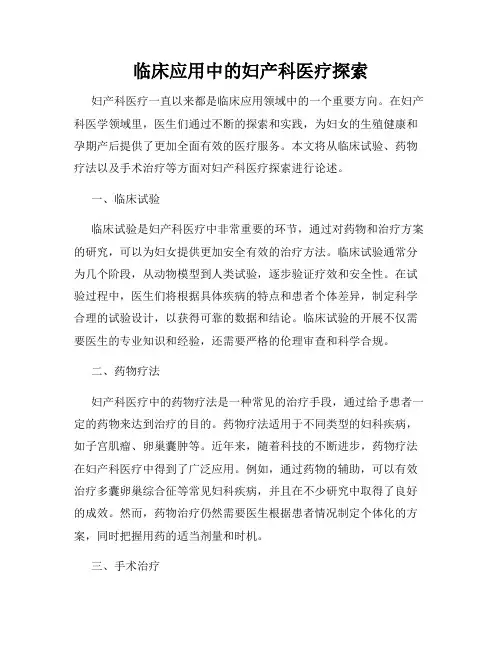 临床应用中的妇产科医疗探索

妇产科医疗一直以来都是临床应用领域中的一个重要方向。在妇产科医学领域里，医生们通过不断的探索和实践，为妇女的生殖健康和孕期产后提供了更加全面有效的医疗服务。本文将从临床试验、药物疗法以及手术治疗等方面对妇产科医疗探索进行论述。

一、临床试验

临床试验是妇产科医疗中非常重要的环节，通过对药物和治疗方案的研究，可以为妇女提供更加安全有效的治疗方法。临床试验通常分为几个阶段，从动物模型到人类试验，逐步验证疗效和安全性。在试验过程中，医生们将根据具体疾病的特点和患者个体差异，制定科学合理的试验设计，以获得可靠的数据和结论。临床试验的开展不仅需要医生的专业知识和经验，还需要严格的伦理审查和科学合规。

二、药物疗法

妇产科医疗中的药物疗法是一种常见的治疗手段，通过给予患者一定的药物来达到治疗的目的。药物疗法适用于不同类型的妇科疾病，如子宫肌瘤、卵巢囊肿等。近年来，随着科技的不断进步，药物疗法在妇产科医疗中得到了广泛应用。例如，通过药物的辅助，可以有效治疗多囊卵巢综合征等常见妇科疾病，并且在不少研究中取得了良好的成效。然而，药物治疗仍然需要医生根据患者情况制定个体化的方案，同时把握用药的适当剂量和时机。

三、手术治疗